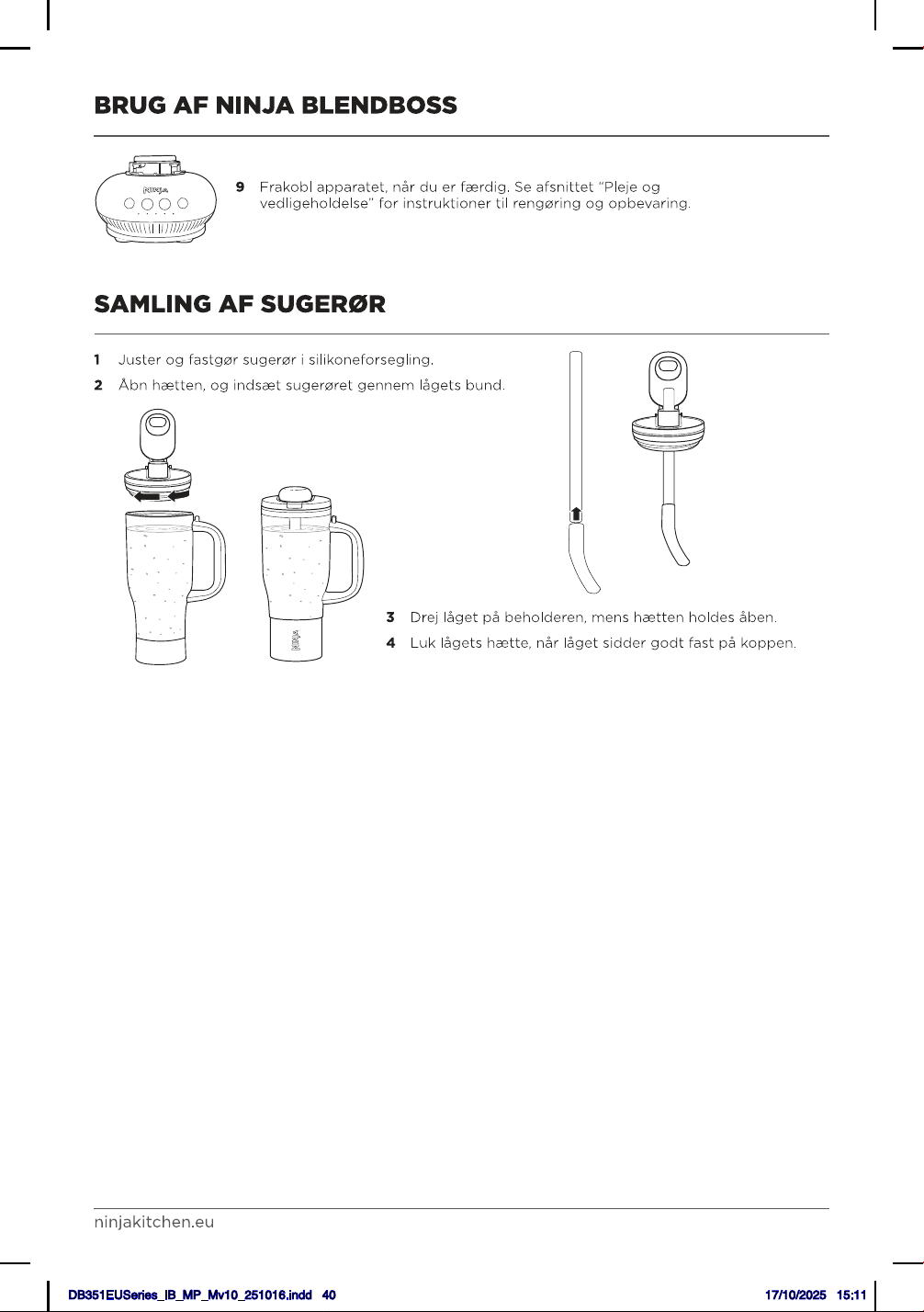 BRUG AF NINJA BLENDBOSS

NINJA

9 Frakobl apparatet, når du er færdig. Se afsnittet "Pleje og vedligeholdelse" for instruktioner til rengøring og opbevaring.

SAMLING AF SUGERØR

1 Juster og fastgør sugerør i silikoneforsegling.

2 Åbn hætten, og indsæt sugerøret gennem lågets bund.

NINJA

3 Drej låget på beholderen, mens hætten holdes åben.

4 Luk lågets hætte, når låget sidder godt fast på koppen.

ninjakitchen.eu

DB351EUSeries_IB_MP_Mv10_251016.indd 40

17/10/2025 15:11